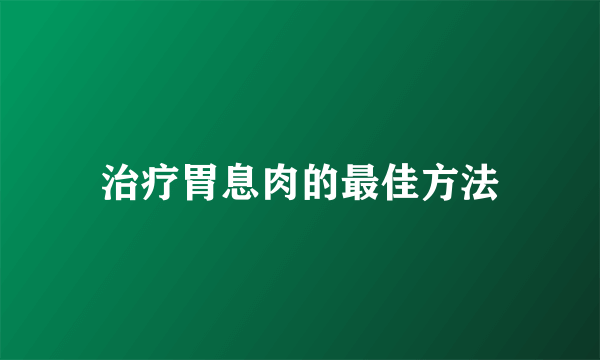 治疗胃息肉的最佳方法